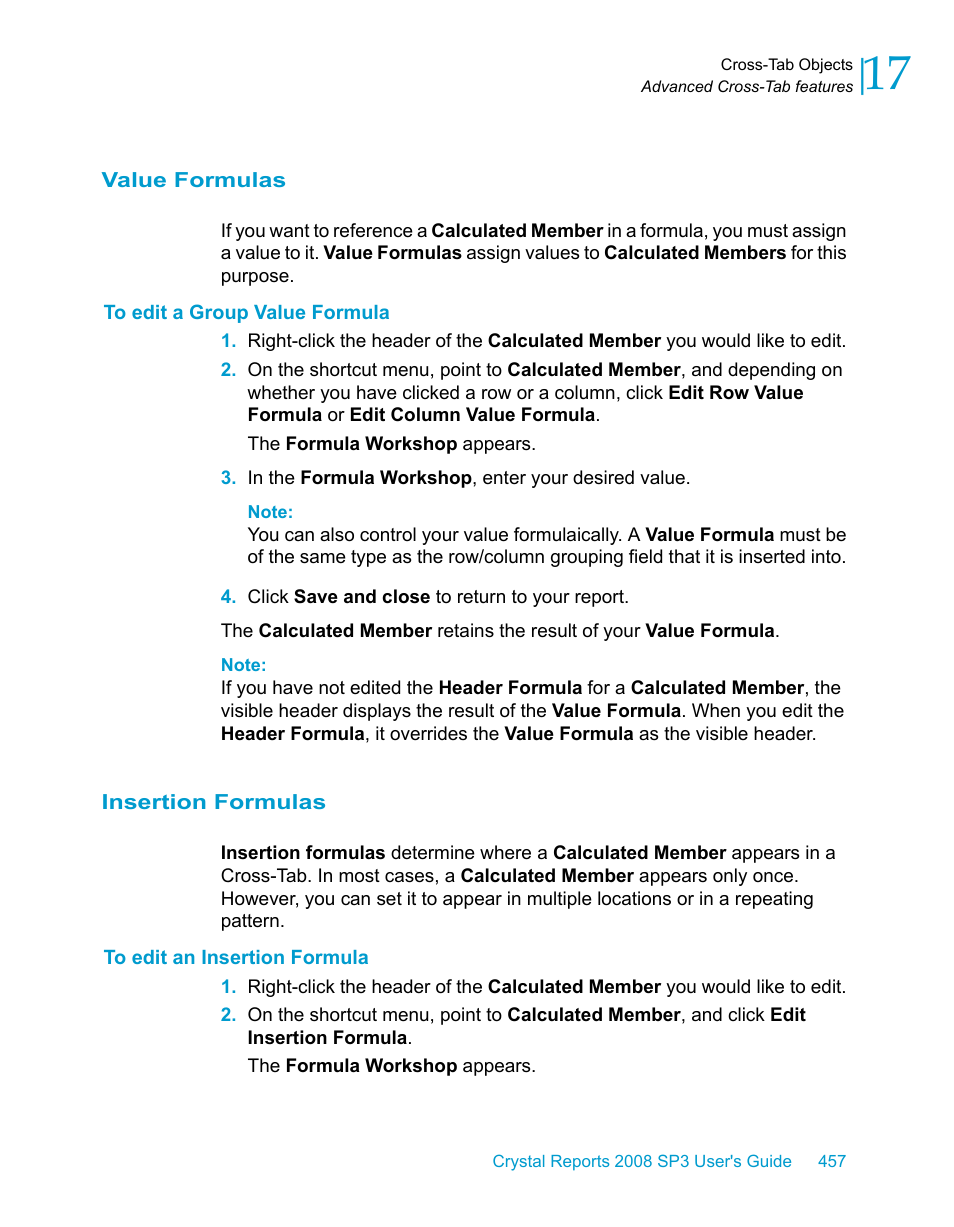 Cross-Tab Objects
Advanced Cross-Tab features
17

Value Formulas

If you want to reference a Calculated Member in a formula, you must assign a value to it. Value Formulas assign values to Calculated Members for this purpose.

To edit a Group Value Formula

1. Right-click the header of the Calculated Member you would like to edit.

2. On the shortcut menu, point to Calculated Member, and depending on whether you have clicked a row or a column, click Edit Row Value Formula or Edit Column Value Formula.

The Formula Workshop appears.

3. In the Formula Workshop, enter your desired value.

Note:
You can also control your value formulaically. A Value Formula must be of the same type as the row/column grouping field that it is inserted into.

4. Click Save and close to return to your report.

The Calculated Member retains the result of your Value Formula.

Note:
If you have not edited the Header Formula for a Calculated Member, the visible header displays the result of the Value Formula. When you edit the Header Formula, it overrides the Value Formula as the visible header.

Insertion Formulas

Insertion formulas determine where a Calculated Member appears in a Cross-Tab. In most cases, a Calculated Member appears only once. However, you can set it to appear in multiple locations or in a repeating pattern.

To edit an Insertion Formula

1. Right-click the header of the Calculated Member you would like to edit.

2. On the shortcut menu, point to Calculated Member, and click Edit Insertion Formula.

The Formula Workshop appears.

Crystal Reports 2008 SP3 User's Guide 457